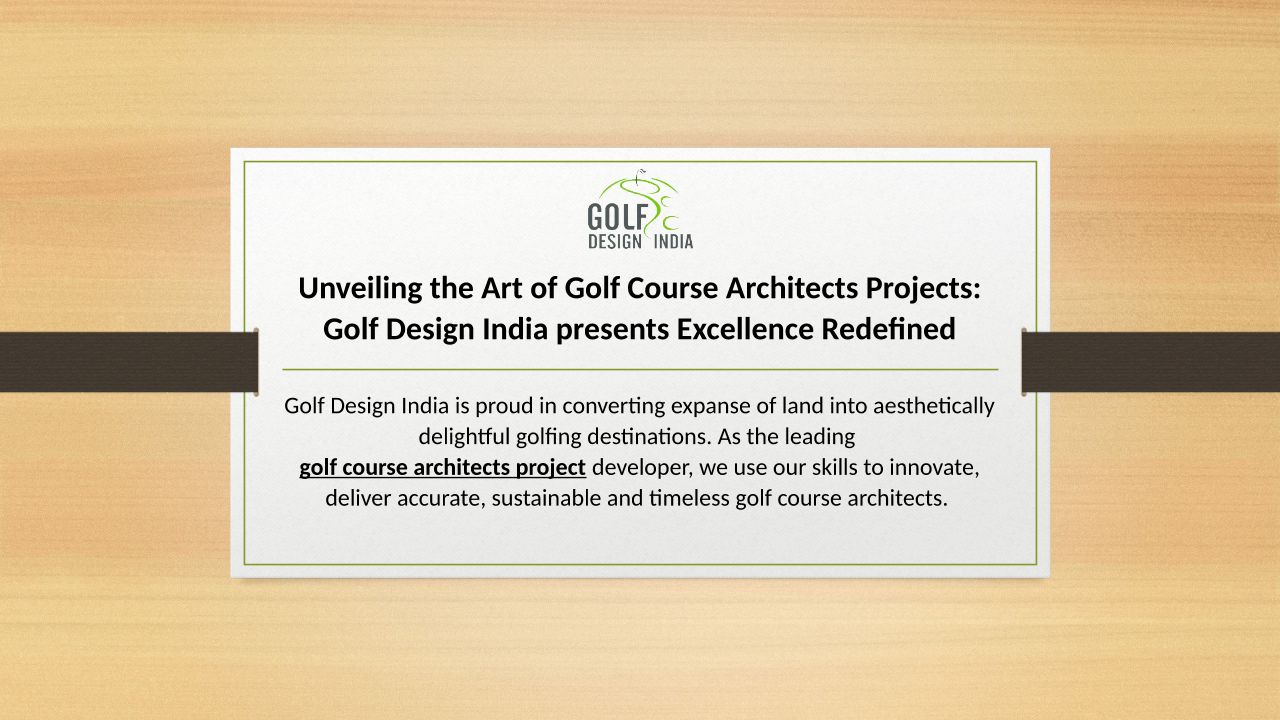 GOLF
DESIGN INDIA

Unveiling the Art of Golf Course Architects Projects: Golf Design India presents Excellence Redefined

Golf Design India is proud in converting expanse of land into aesthetically delightful golfing destinations. As the leading golf course architects project developer, we use our skills to innovate, deliver accurate, sustainable and timeless golf course architects.